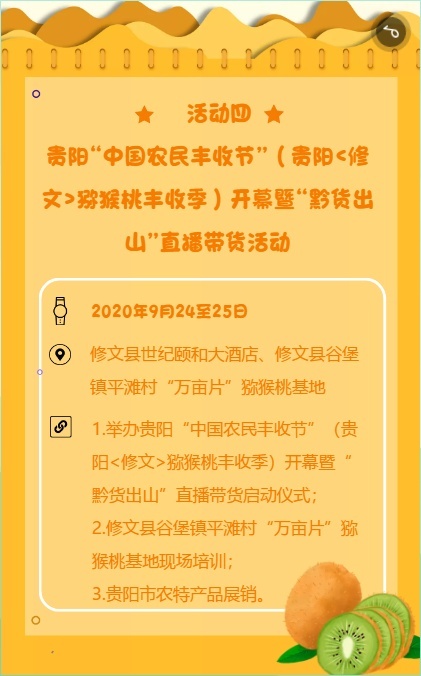 ★ 活动四 ★

贵阳“中国农民丰收节”（贵阳<修文>猕猴桃丰收季）开幕暨“黔货出山”直播带货活动

2020年9月24至25日

修文县世纪颐和大酒店、修文县谷堡镇平滩村“万亩片”猕猴桃基地

1.举办贵阳“中国农民丰收节”（贵阳<修文>猕猴桃丰收季）开幕暨“黔货出山”直播带货启动仪式；
2.修文县谷堡镇平滩村“万亩片”猕猴桃基地现场培训；
3.贵阳市农特产品展销。